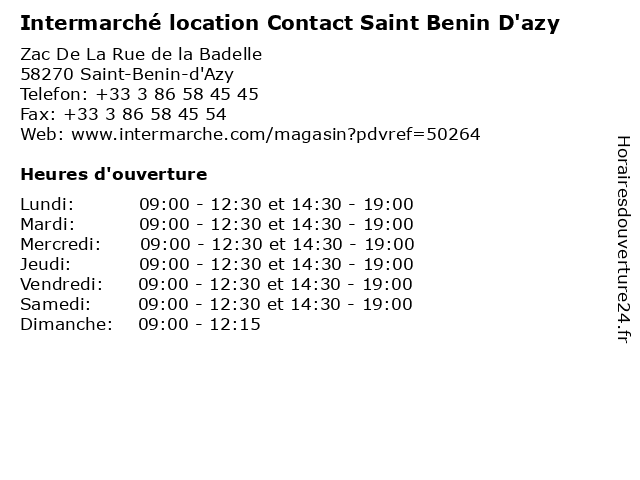 Intermarché location Contact Saint Benin D'azy

Zac De La Rue de la Badelle
58270 Saint-Benin-d'Azy
Telefon: +33 3 86 58 45 45
Fax: +33 3 86 58 45 54
Web: www.intermarche.com/magasin?pdvref=50264

Heures d'ouverture

Lundi: 09:00 - 12:30 et 14:30 - 19:00
Mardi: 09:00 - 12:30 et 14:30 - 19:00
Mercredi: 09:00 - 12:30 et 14:30 - 19:00
Jeudi: 09:00 - 12:30 et 14:30 - 19:00
Vendredi: 09:00 - 12:30 et 14:30 - 19:00
Samedi: 09:00 - 12:30 et 14:30 - 19:00
Dimanche: 09:00 - 12:15

Horairesdouverture24.fr